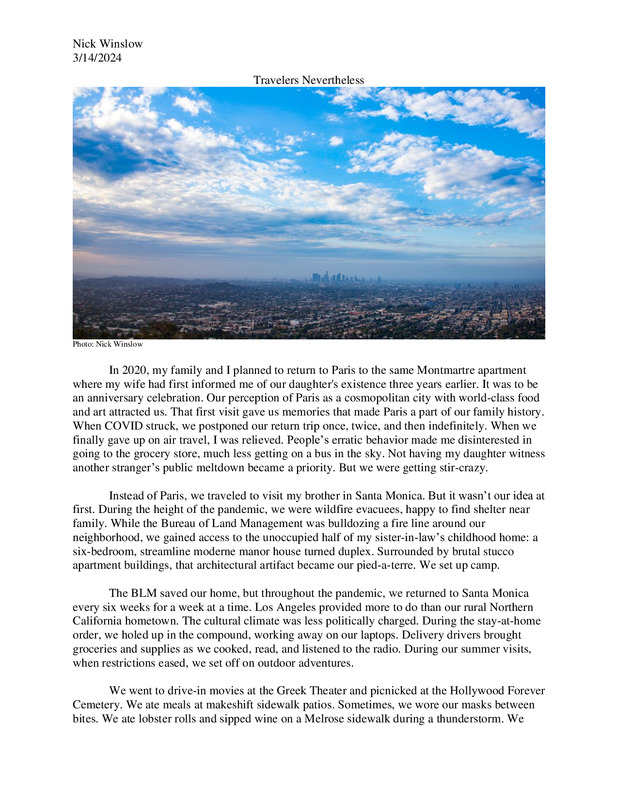 Nick Winslow
3/14/2024

Travelers Nevertheless

Photo: Nick Winslow

In 2020, my family and I planned to return to Paris to the same Montmartre apartment where my wife had first informed me of our daughter's existence three years earlier. It was to be an anniversary celebration. Our perception of Paris as a cosmopolitan city with world-class food and art attracted us. That first visit gave us memories that made Paris a part of our family history. When COVID struck, we postponed our return trip once, twice, and then indefinitely. When we finally gave up on air travel, I was relieved. People's erratic behavior made me disinterested in going to the grocery store, much less getting on a bus in the sky. Not having my daughter witness another stranger's public meltdown became a priority. But we were getting stir-crazy.

Instead of Paris, we traveled to visit my brother in Santa Monica. But it wasn't our idea at first. During the height of the pandemic, we were wildfire evacuees, happy to find shelter near family. While the Bureau of Land Management was bulldozing a fire line around our neighborhood, we gained access to the unoccupied half of my sister-in-law's childhood home: a six-bedroom, streamline moderne manor house turned duplex. Surrounded by brutal stucco apartment buildings, that architectural artifact became our pied-a-terre. We set up camp.

The BLM saved our home, but throughout the pandemic, we returned to Santa Monica every six weeks for a week at a time. Los Angeles provided more to do than our rural Northern California hometown. The cultural climate was less politically charged. During the stay-at-home order, we holed up in the compound, working away on our laptops. Delivery drivers brought groceries and supplies as we cooked, read, and listened to the radio. During our summer visits, when restrictions eased, we set off on outdoor adventures.

We went to drive-in movies at the Greek Theater and picnicked at the Hollywood Forever Cemetery. We ate meals at makeshift sidewalk patios. Sometimes, we wore our masks between bites. We ate lobster rolls and sipped wine on a Melrose sidewalk during a thunderstorm. We